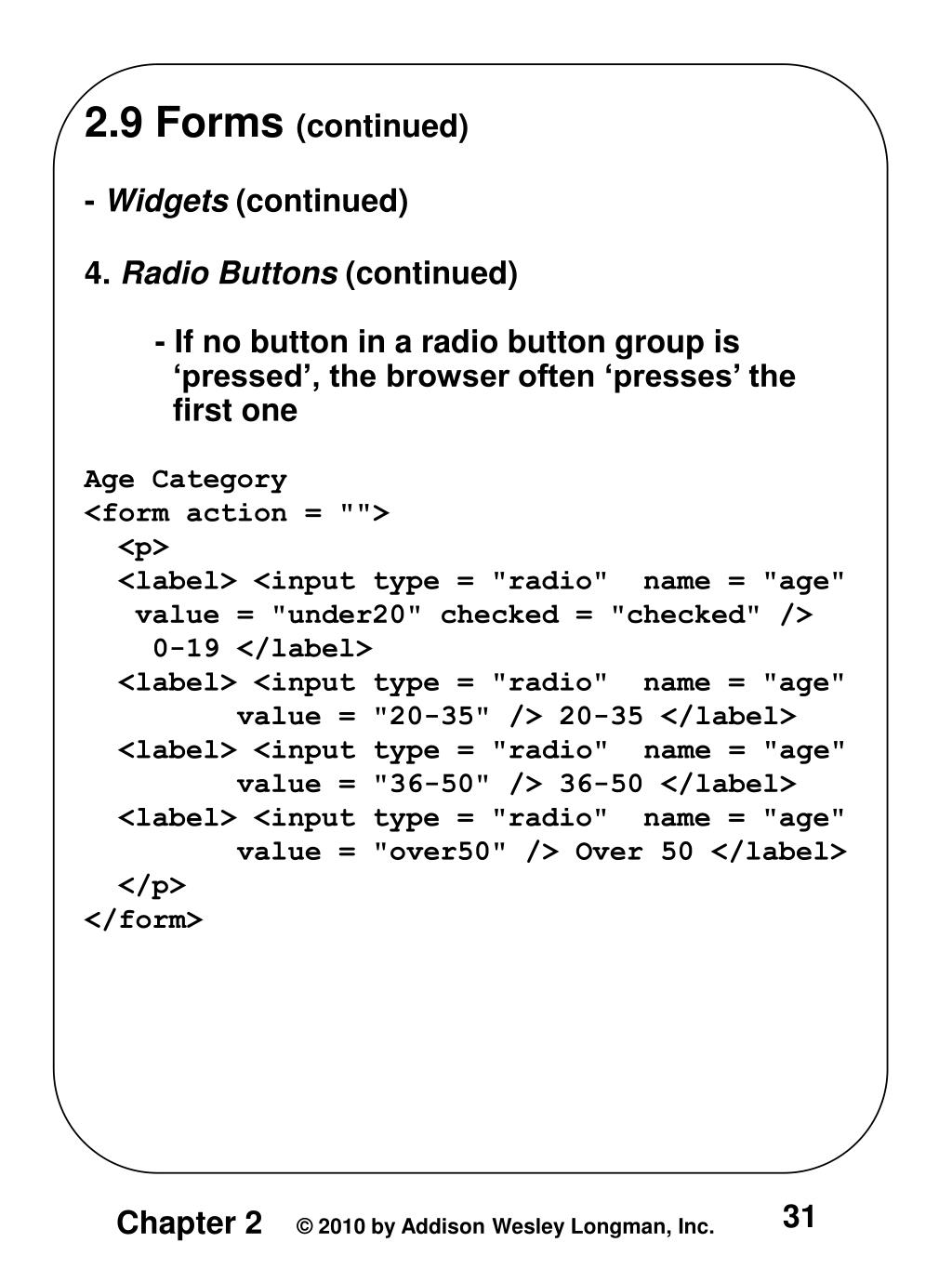 2.9 Forms (continued)

- Widgets (continued)

4. Radio Buttons (continued)

- If no button in a radio button group is ‘pressed’, the browser often ‘presses’ the first one

Age Category
<form action = "">
  <p>
  <label> <input type = "radio"  name = "age"
   value = "under20" checked = "checked" />
    0-19 </label>
  <label> <input type = "radio"  name = "age"
         value = "20-35" /> 20-35 </label>
  <label> <input type = "radio"  name = "age"
         value = "36-50" /> 36-50 </label>
  <label> <input type = "radio"  name = "age"
         value = "over50" /> Over 50 </label>
  </p>
</form>

Chapter 2 © 2010 by Addison Wesley Longman, Inc. 31